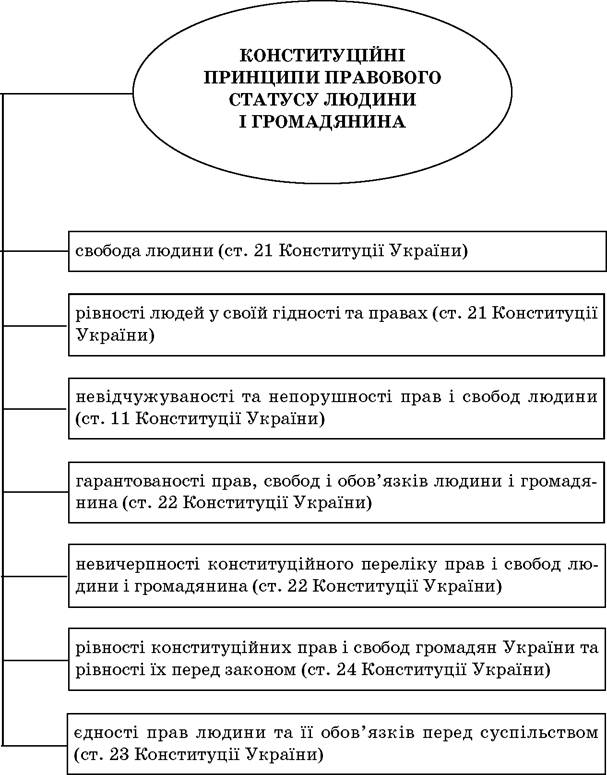 КОНСТИТУЦІЙНІ ПРИНЦИПИ ПРАВОВОГО СТАТУСУ ЛЮДИНИ І ГРОМАДЯНИНА

свобода людини (ст. 21 Конституції України)

рівності людей у своїй гідності та правах (ст. 21 Конституції України)

невідчужуваності та непорушності прав і свобод людини (ст. 11 Конституції України)

гарантованості прав, свобод і обов'язків людини і громадянина (ст. 22 Конституції України)

невичерпності конституційного переліку прав і свобод людини і громадянина (ст. 22 Конституції України)

рівності конституційних прав і свобод громадян України та рівності їх перед законом (ст. 24 Конституції України)

єдності прав людини та її обов'язків перед суспільством (ст. 23 Конституції України)